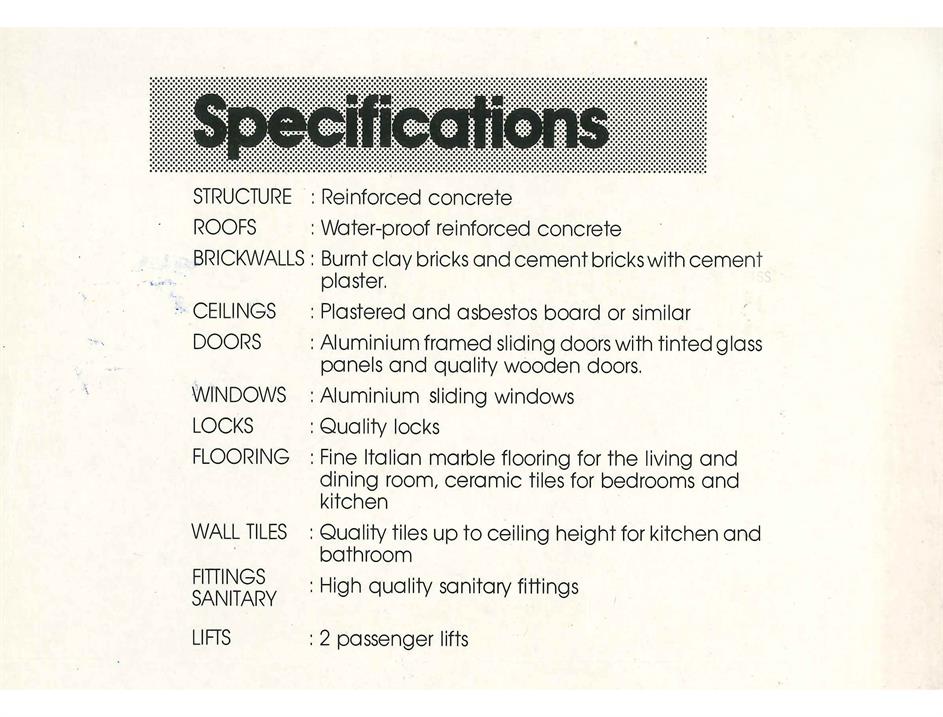 Specifications

STRUCTURE : Reinforced concrete

ROOFS : Water-proof reinforced concrete

BRICKWALLS : Burnt clay bricks and cement bricks with cement plaster.

CEILINGS : Plastered and asbestos board or similar

DOORS : Aluminium framed sliding doors with tinted glass panels and quality wooden doors.

WINDOWS : Aluminium sliding windows

LOCKS : Quality locks

FLOORING : Fine Italian marble flooring for the living and dining room, ceramic tiles for bedrooms and kitchen

WALL TILES : Quality tiles up to ceiling height for kitchen and bathroom

FITTINGS SANITARY : High quality sanitary fittings

LIFTS : 2 passenger lifts